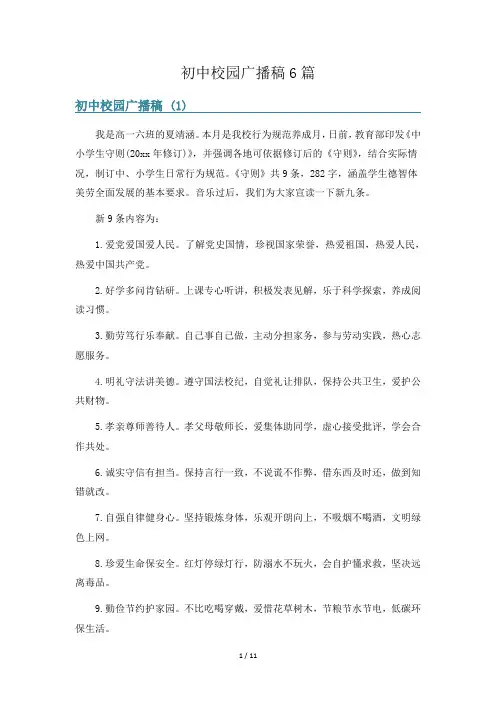 初中校园广播稿6篇

初中校园广播稿（1）

我是高一六班的夏靖涵。本月是我校行为规范养成月，日前，教育部印发《中小学生守则(20xx年修订)》，并强调各地可依据修订后的《守则》，结合实际情况，制订中、小学生日常行为规范。《守则》共9条，282字，涵盖学生德智体美劳全面发展的基本要求。音乐过后，我们为大家宣读一下新九条。

新9条内容为：

1.爱党爱国爱人民。了解党史国情，珍视国家荣誉，热爱祖国，热爱人民，热爱中国共产党。

2.好学多问肯钻研。上课专心听讲，积极发表见解，乐于科学探索，养成阅读习惯。

3.勤劳笃行乐奉献。自己事自己做，主动分担家务，参与劳动实践，热心志愿服务。

4.明礼守法讲美德。遵守国法校纪，自觉礼让排队，保持公共卫生，爱护公共财物。

5.孝亲尊师善待人。孝父母敬师长，爱集体助同学，虚心接受批评，学会合作共处。

6.诚实守信有担当。保持言行一致，不说谎不作弊，借东西及时还，做到知错就改。

7.自强自律健身心。坚持锻炼身体，乐观开朗向上，不吸烟不喝酒，文明绿色上网。

8.珍爱生命保安全。红灯停绿灯行，防溺水不玩火，会自护懂求救，坚决远离毒品。

9.勤俭节约护家园。不比吃喝穿戴，爱惜花草树木，节粮节水节电，低碳环保生活。

1 / 11